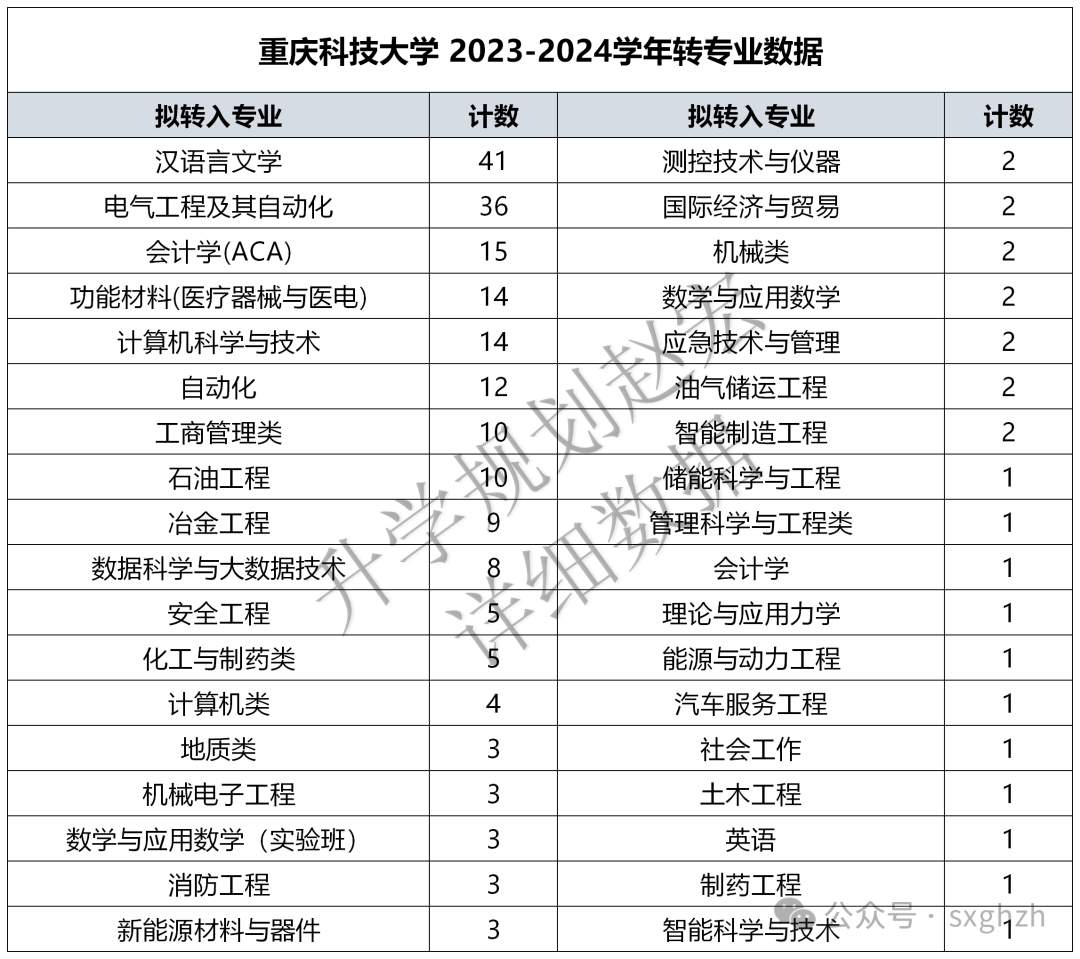 重庆科技大学 2023-2024学年转专业数据

| 拟转入专业 | 计数 | 拟转入专业 | 计数 |
|---|---|---|---|
| 汉语言文学 | 41 | 测控技术与仪器 | 2 |
| 电气工程及其自动化 | 36 | 国际经济与贸易 | 2 |
| 会计学(ACA) | 15 | 机械类 | 2 |
| 功能材料(医疗器械与医电) | 14 | 数学与应用数学 | 2 |
| 计算机科学与技术 | 14 | 应急技术与管理 | 2 |
| 自动化 | 12 | 油气储运工程 | 2 |
| 工商管理类 | 10 | 智能制造工程 | 2 |
| 石油工程 | 10 | 储能科学与工程 | 1 |
| 冶金工程 | 9 | 管理科学与工程类 | 1 |
| 数据科学与大数据技术 | 8 | 会计学 | 1 |
| 安全工程 | 5 | 理论与应用力学 | 1 |
| 化工与制药类 | 5 | 能源与动力工程 | 1 |
| 计算机类 | 4 | 汽车服务工程 | 1 |
| 地质类 | 3 | 社会工作 | 1 |
| 机械电子工程 | 3 | 土木工程 | 1 |
| 数学与应用数学（实验班） | 3 | 英语 | 1 |
| 消防工程 | 3 | 制药工程 | 1 |
| 新能源材料与器件 | 3 | 智能科学与技术 | 1 |

升学规划赵宏
详细数据

公众号 · sxghzh